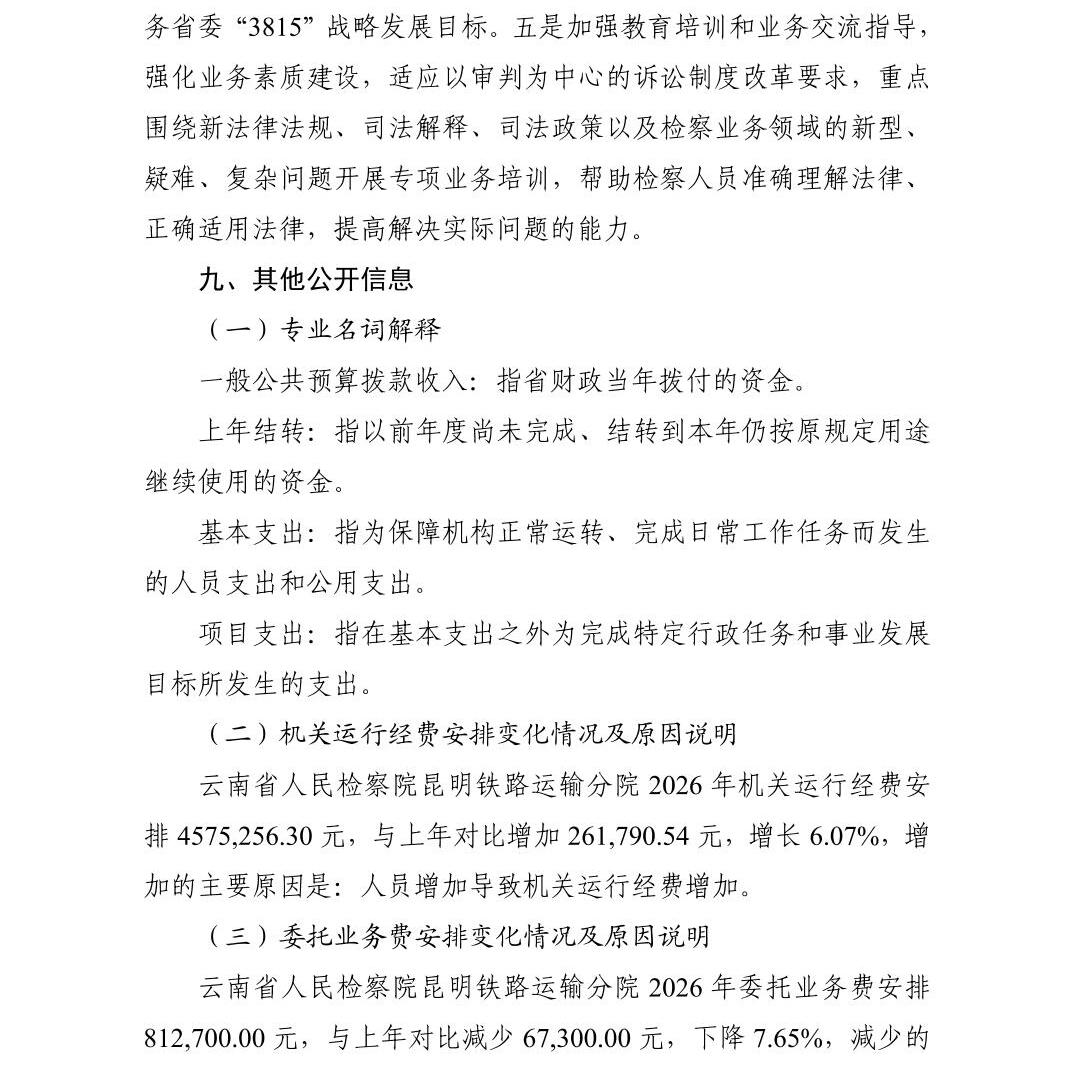 务省委“3815”战略发展目标。五是加强教育培训和业务交流指导，强化业务素质建设，适应以审判为中心的诉讼制度改革要求，重点围绕新法律法规、司法解释、司法政策以及检察业务领域的新型、疑难、复杂问题开展专项业务培训，帮助检察人员准确理解法律、正确适用法律，提高解决实际问题的能力。

九、其他公开信息

（一）专业名词解释

一般公共预算拨款收入：指省财政当年拨付的资金。

上年结转：指以前年度尚未完成、结转到本年仍按原规定用途继续使用的资金。

基本支出：指为保障机构正常运转、完成日常工作任务而发生的人员支出和公用支出。

项目支出：指在基本支出之外为完成特定行政任务和事业发展目标所发生的支出。

（二）机关运行经费安排变化情况及原因说明

云南省人民检察院昆明铁路运输分院 2026 年机关运行经费安排 4575,256.30 元，与上年对比增加 261,790.54 元，增长 6.07%，增加的主要原因是：人员增加导致机关运行经费增加。

（三）委托业务费安排变化情况及原因说明

云南省人民检察院昆明铁路运输分院 2026 年委托业务费安排 812,700.00 元，与上年对比减少 67,300.00 元，下降 7.65%，减少的